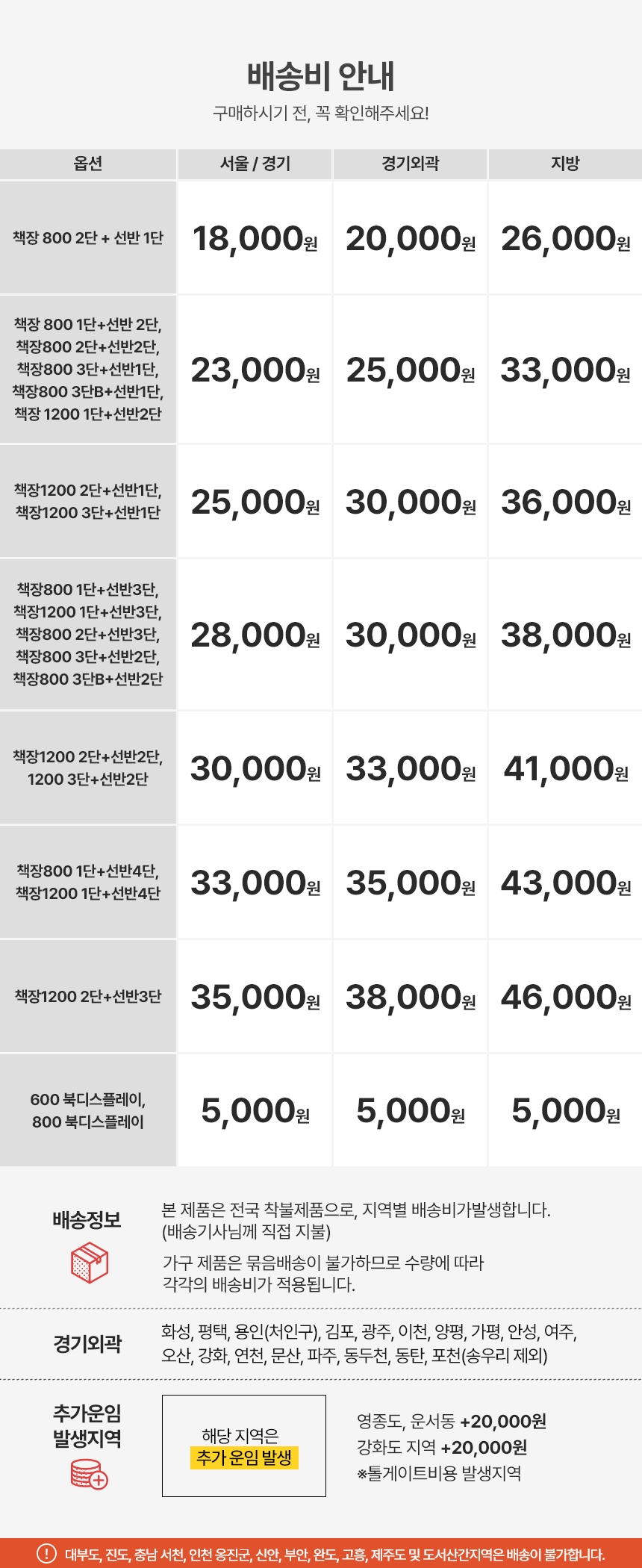 배송비 안내

구매하시기 전, 꼭 확인해주세요!

| 옵션 | 서울 / 경기 | 경기외곽 | 지방 |
|---|---|---|---|
| 책장 800 2단 + 선반 1단 | 18,000원 | 20,000원 | 26,000원 |
| 책장 800 1단+선반 2단, 책장800 2단+선반2단, 책장800 3단+선반1단, 책장800 3단B+선반1단, 책장 1200 1단+선반2단 | 23,000원 | 25,000원 | 33,000원 |
| 책장1200 2단+선반1단, 책장1200 3단+선반1단 | 25,000원 | 30,000원 | 36,000원 |
| 책장800 1단+선반3단, 책장1200 1단+선반3단, 책장800 2단+선반3단, 책장800 3단+선반2단, 책장800 3단B+선반2단 | 28,000원 | 30,000원 | 38,000원 |
| 책장1200 2단+선반2단, 1200 3단+선반2단 | 30,000원 | 33,000원 | 41,000원 |
| 책장800 1단+선반4단, 책장1200 1단+선반4단 | 33,000원 | 35,000원 | 43,000원 |
| 책장1200 2단+선반3단 | 35,000원 | 38,000원 | 46,000원 |
| 600 북디스플레이, 800 북디스플레이 | 5,000원 | 5,000원 | 5,000원 |

배송정보

본 제품은 전국 착불제품으로, 지역별 배송비가발생합니다.
(배송기사님께 직접 지불)

가구 제품은 묶음배송이 불가하므로 수량에 따라 각각의 배송비가 적용됩니다.

경기외곽

화성, 평택, 용인(처인구), 김포, 광주, 이천, 양평, 가평, 안성, 여주, 오산, 강화, 연천, 문산, 파주, 동두천, 동탄, 포천(송우리 제외)

추가운임
발생지역

해당 지역은
추가 운임 발생

영종도, 운서동 +20,000원
강화도 지역 +20,000원
※톨게이트비용 발생지역

! 대부도, 진도, 충남 서천, 인천 옹진군, 신안, 부안, 완도, 고흥, 제주도 및 도서산간지역은 배송이 불가합니다.